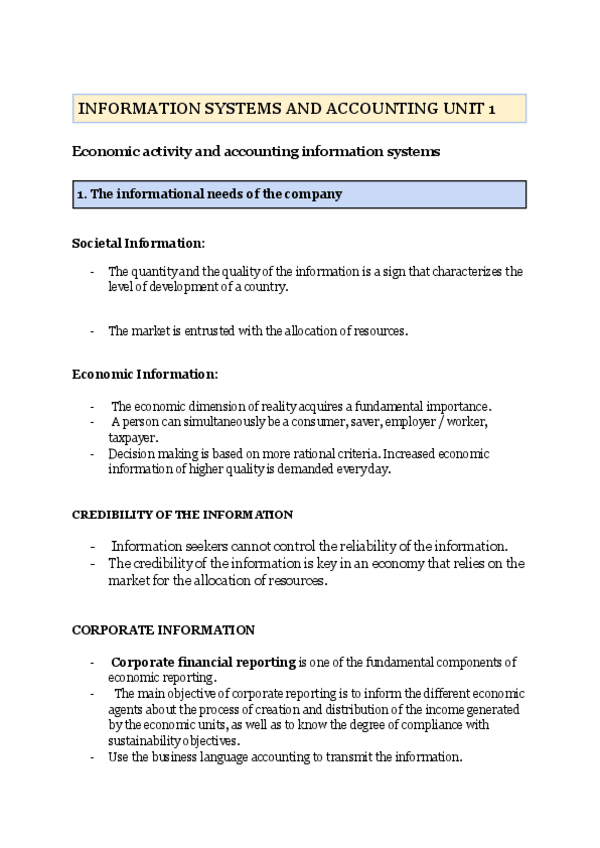 INFORMATION SYSTEMS AND ACCOUNTING UNIT 1

Economic activity and accounting information systems

1. The informational needs of the company

Societal Information:

- The quantity and the quality of the information is a sign that characterizes the level of development of a country.

- The market is entrusted with the allocation of resources.

Economic Information:

- The economic dimension of reality acquires a fundamental importance.
- A person can simultaneously be a consumer, saver, employer / worker, taxpayer.
- Decision making is based on more rational criteria. Increased economic information of higher quality is demanded everyday.

CREDIBILITY OF THE INFORMATION

- Information seekers cannot control the reliability of the information.
- The credibility of the information is key in an economy that relies on the market for the allocation of resources.

CORPORATE INFORMATION

- Corporate financial reporting is one of the fundamental components of economic reporting.
- The main objective of corporate reporting is to inform the different economic agents about the process of creation and distribution of the income generated by the economic units, as well as to know the degree of compliance with sustainability objectives.
- Use the business language accounting to transmit the information.